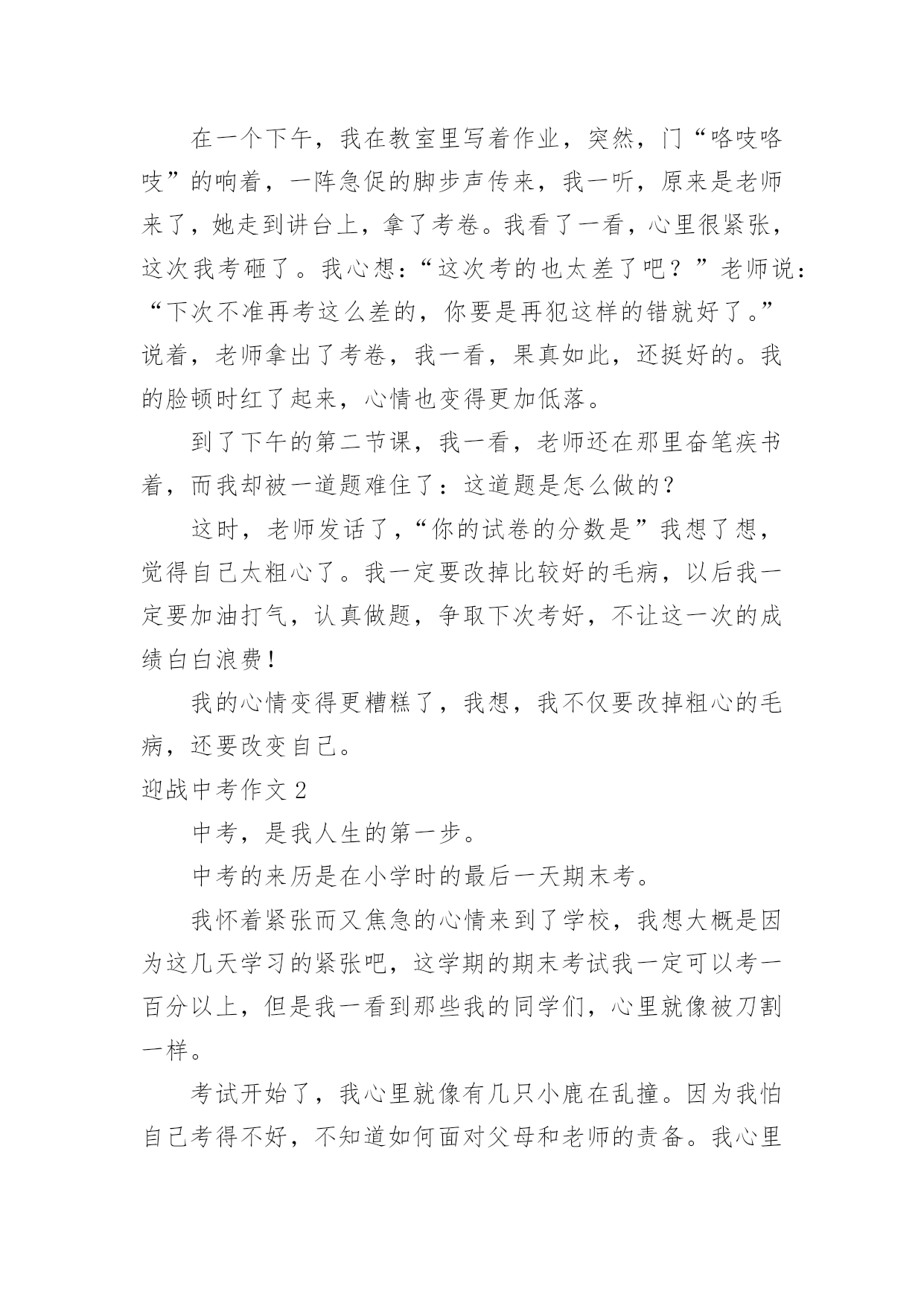 在一个下午，我在教室里写着作业，突然，门“咯吱咯吱”的响着，一阵急促的脚步声传来，我一听，原来是老师来了，她走到讲台上，拿了考卷。我看了一看，心里很紧张，这次我考砸了。我心想：“这次考的也太差了吧？”老师说：“下次不准再考这么差的，你要是再犯这样的错就好了。”说着，老师拿出了考卷，我一看，果真如此，还挺好的。我的脸顿时红了起来，心情也变得更加低落。

到了下午的第二节课，我一看，老师还在那里奋笔疾书着，而我却被一道题难住了：这道题是怎么做的？

这时，老师发话了，“你的试卷的分数是”我想了想，觉得自己太粗心了。我一定要改掉比较好的毛病，以后我一定要加油打气，认真做题，争取下次考好，不让这一次的成绩白白浪费！

我的心情变得更糟糕了，我想，我不仅要改掉粗心的毛病，还要改变自己。

迎战中考作文 2

中考，是我人生的第一步。

中考的来历是在小学时的最后一天期末考。

我怀着紧张而又焦急的心情来到了学校，我想大概是因为这几天学习的紧张吧，这学期的期末考试我一定可以考一百分以上，但是我一看到那些我的同学们，心里就像被刀割一样。

考试开始了，我心里就像有几只小鹿在乱撞。因为我怕自己考得不好，不知道如何面对父母和老师的责备。我心里